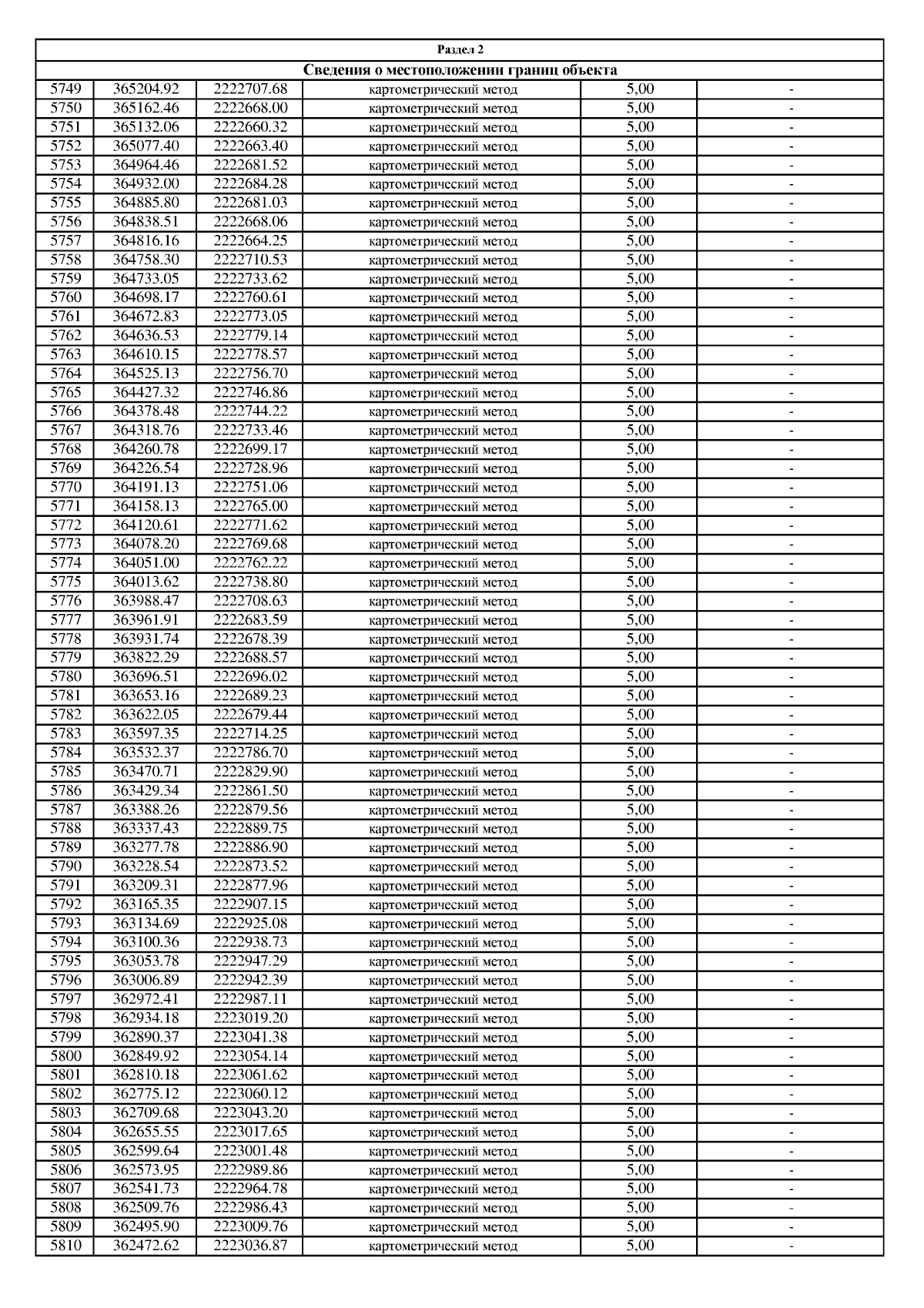 Раздел 2

Сведения о местоположении границ объекта

| | | | | | |
|---|---|---|---|---|---|
| 5749 | 365204.92 | 2222707.68 | картометрический метод | 5,00 | - |
| 5750 | 365162.46 | 2222668.00 | картометрический метод | 5,00 | - |
| 5751 | 365132.06 | 2222660.32 | картометрический метод | 5,00 | - |
| 5752 | 365077.40 | 2222663.40 | картометрический метод | 5,00 | - |
| 5753 | 364964.46 | 2222681.52 | картометрический метод | 5,00 | - |
| 5754 | 364932.00 | 2222684.28 | картометрический метод | 5,00 | - |
| 5755 | 364885.80 | 2222681.03 | картометрический метод | 5,00 | - |
| 5756 | 364838.51 | 2222668.06 | картометрический метод | 5,00 | - |
| 5757 | 364816.16 | 2222664.25 | картометрический метод | 5,00 | - |
| 5758 | 364758.30 | 2222710.53 | картометрический метод | 5,00 | - |
| 5759 | 364733.05 | 2222733.62 | картометрический метод | 5,00 | - |
| 5760 | 364698.17 | 2222760.61 | картометрический метод | 5,00 | - |
| 5761 | 364672.83 | 2222773.05 | картометрический метод | 5,00 | - |
| 5762 | 364636.53 | 2222779.14 | картометрический метод | 5,00 | - |
| 5763 | 364610.15 | 2222778.57 | картометрический метод | 5,00 | - |
| 5764 | 364525.13 | 2222756.70 | картометрический метод | 5,00 | - |
| 5765 | 364427.32 | 2222746.86 | картометрический метод | 5,00 | - |
| 5766 | 364378.48 | 2222744.22 | картометрический метод | 5,00 | - |
| 5767 | 364318.76 | 2222733.46 | картометрический метод | 5,00 | - |
| 5768 | 364260.78 | 2222699.17 | картометрический метод | 5,00 | - |
| 5769 | 364226.54 | 2222728.96 | картометрический метод | 5,00 | - |
| 5770 | 364191.13 | 2222751.06 | картометрический метод | 5,00 | - |
| 5771 | 364158.13 | 2222765.00 | картометрический метод | 5,00 | - |
| 5772 | 364120.61 | 2222771.62 | картометрический метод | 5,00 | - |
| 5773 | 364078.20 | 2222769.68 | картометрический метод | 5,00 | - |
| 5774 | 364051.00 | 2222762.22 | картометрический метод | 5,00 | - |
| 5775 | 364013.62 | 2222738.80 | картометрический метод | 5,00 | - |
| 5776 | 363988.47 | 2222708.63 | картометрический метод | 5,00 | - |
| 5777 | 363961.91 | 2222683.59 | картометрический метод | 5,00 | - |
| 5778 | 363931.74 | 2222678.39 | картометрический метод | 5,00 | - |
| 5779 | 363822.29 | 2222688.57 | картометрический метод | 5,00 | - |
| 5780 | 363696.51 | 2222696.02 | картометрический метод | 5,00 | - |
| 5781 | 363653.16 | 2222689.23 | картометрический метод | 5,00 | - |
| 5782 | 363622.05 | 2222679.44 | картометрический метод | 5,00 | - |
| 5783 | 363597.35 | 2222714.25 | картометрический метод | 5,00 | - |
| 5784 | 363532.37 | 2222786.70 | картометрический метод | 5,00 | - |
| 5785 | 363470.71 | 2222829.90 | картометрический метод | 5,00 | - |
| 5786 | 363429.34 | 2222861.50 | картометрический метод | 5,00 | - |
| 5787 | 363388.26 | 2222879.56 | картометрический метод | 5,00 | - |
| 5788 | 363337.43 | 2222889.75 | картометрический метод | 5,00 | - |
| 5789 | 363277.78 | 2222886.90 | картометрический метод | 5,00 | - |
| 5790 | 363228.54 | 2222873.52 | картометрический метод | 5,00 | - |
| 5791 | 363209.31 | 2222877.96 | картометрический метод | 5,00 | - |
| 5792 | 363165.35 | 2222907.15 | картометрический метод | 5,00 | - |
| 5793 | 363134.69 | 2222925.08 | картометрический метод | 5,00 | - |
| 5794 | 363100.36 | 2222938.73 | картометрический метод | 5,00 | - |
| 5795 | 363053.78 | 2222947.29 | картометрический метод | 5,00 | - |
| 5796 | 363006.89 | 2222942.39 | картометрический метод | 5,00 | - |
| 5797 | 362972.41 | 2222987.11 | картометрический метод | 5,00 | - |
| 5798 | 362934.18 | 2223019.20 | картометрический метод | 5,00 | - |
| 5799 | 362890.37 | 2223041.38 | картометрический метод | 5,00 | - |
| 5800 | 362849.92 | 2223054.14 | картометрический метод | 5,00 | - |
| 5801 | 362810.18 | 2223061.62 | картометрический метод | 5,00 | - |
| 5802 | 362775.12 | 2223060.12 | картометрический метод | 5,00 | - |
| 5803 | 362709.68 | 2223043.20 | картометрический метод | 5,00 | - |
| 5804 | 362655.55 | 2223017.65 | картометрический метод | 5,00 | - |
| 5805 | 362599.64 | 2223001.48 | картометрический метод | 5,00 | - |
| 5806 | 362573.95 | 2222989.86 | картометрический метод | 5,00 | - |
| 5807 | 362541.73 | 2222964.78 | картометрический метод | 5,00 | - |
| 5808 | 362509.76 | 2222986.43 | картометрический метод | 5,00 | - |
| 5809 | 362495.90 | 2223009.76 | картометрический метод | 5,00 | - |
| 5810 | 362472.62 | 2223036.87 | картометрический метод | 5,00 | - |